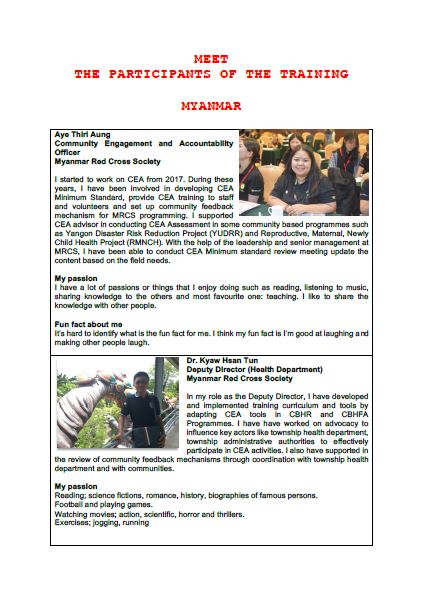 MEET
THE PARTICIPANTS OF THE TRAINING

MYANMAR

Aye Thiri Aung
Community Engagement and Accountability Officer
Myanmar Red Cross Society

I started to work on CEA from 2017. During these years, I have been involved in developing CEA Minimum Standard, provide CEA training to staff and volunteers and set up community feedback mechanism for MRCS programming. I supported CEA advisor in conducting CEA Assessment in some community based programmes such as Yangon Disaster Risk Reduction Project (YUDRR) and Reproductive, Maternal, Newly Child Health Project (RMNCH). With the help of the leadership and senior management at MRCS, I have been able to conduct CEA Minimum standard review meeting update the content based on the field needs.

My passion
I have a lot of passions or things that I enjoy doing such as reading, listening to music, sharing knowledge to the others and most favourite one: teaching. I like to share the knowledge with other people.

Fun fact about me
It's hard to identify what is the fun fact for me. I think my fun fact is I'm good at laughing and making other people laugh.

Dr. Kyaw Hsan Tun
Deputy Director (Health Department)
Myanmar Red Cross Society

In my role as the Deputy Director, I have developed and implemented training curriculum and tools by adapting CEA tools in CBHR and CBHFA Programmes. I have have worked on advocacy to influence key actors like township health department, township administrative authorities to effectively participate in CEA activities. I also have supported in the review of community feedback mechanisms through coordination with township health department and with communities.

My passion
Reading; science fictions, romance, history, biographies of famous persons.
Football and playing games.
Watching movies; action, scientific, horror and thrillers.
Exercises; jogging, running